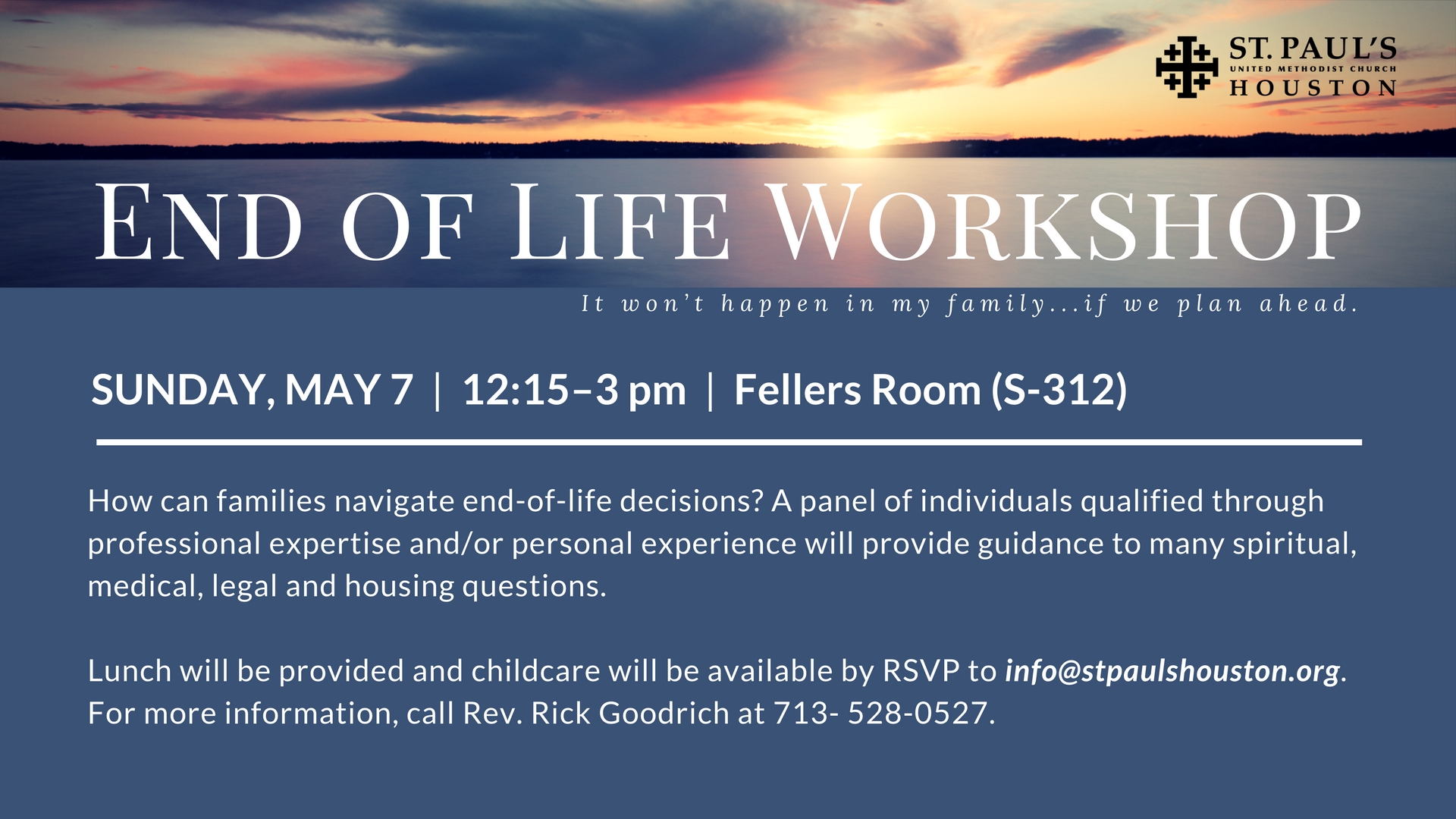 ST. PAUL'S
UNITED METHODIST CHURCH
HOUSTON

END OF LIFE WORKSHOP

It won't happen in my family...if we plan ahead.

SUNDAY, MAY 7 | 12:15–3 pm | Fellers Room (S-312)

How can families navigate end-of-life decisions? A panel of individuals qualified through professional expertise and/or personal experience will provide guidance to many spiritual, medical, legal and housing questions.

Lunch will be provided and childcare will be available by RSVP to info@stpaulshouston.org. For more information, call Rev. Rick Goodrich at 713- 528-0527.